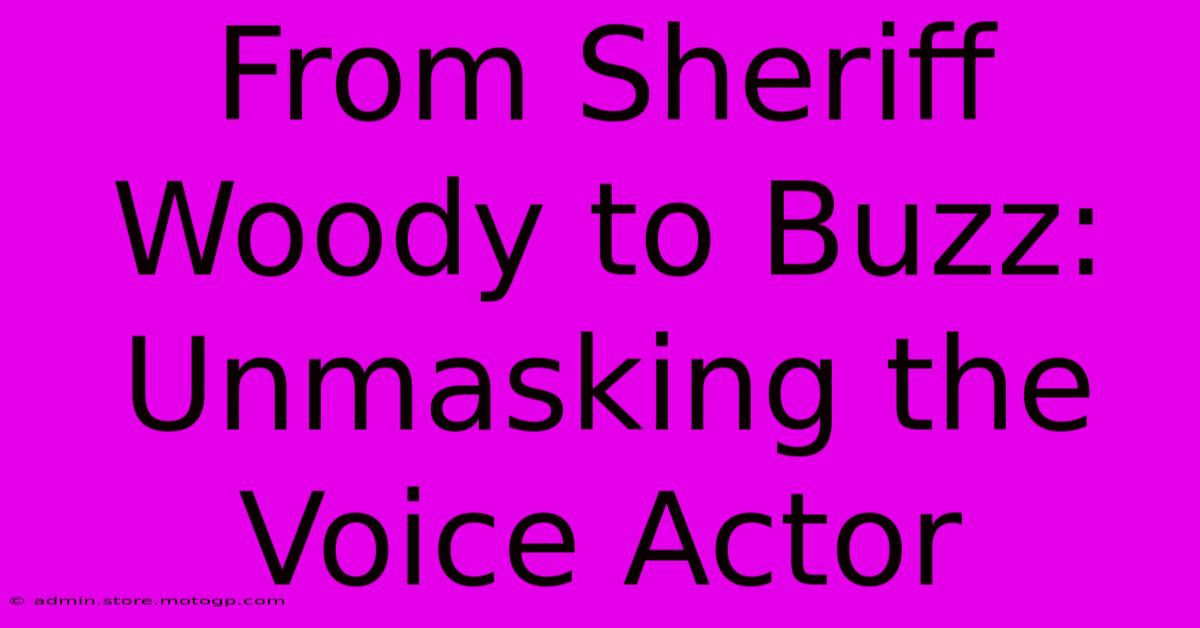 From Sheriff Woody to Buzz: Unmasking the Voice Actor

© admin.store.motogp.com